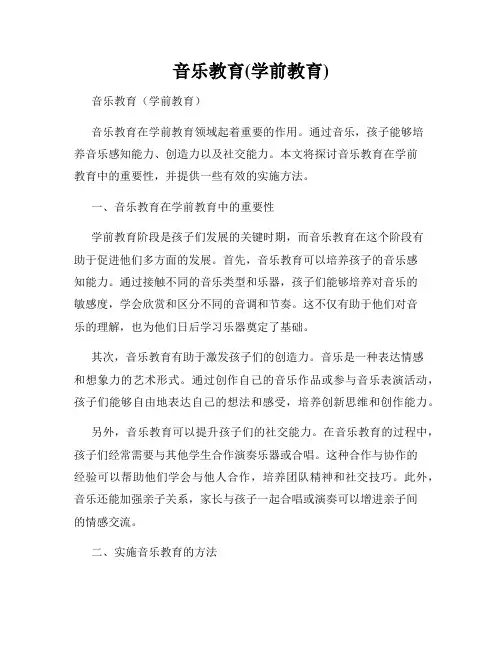 音乐教育(学前教育)

音乐教育（学前教育）

音乐教育在学前教育领域起着重要的作用。通过音乐，孩子能够培养音乐感知能力、创造力以及社交能力。本文将探讨音乐教育在学前教育中的重要性，并提供一些有效的实施方法。

一、音乐教育在学前教育中的重要性

学前教育阶段是孩子们发展的关键时期，而音乐教育在这个阶段有助于促进他们多方面的发展。首先，音乐教育可以培养孩子的音乐感知能力。通过接触不同的音乐类型和乐器，孩子们能够培养对音乐的敏感度，学会欣赏和区分不同的音调和节奏。这不仅有助于他们对音乐的理解，也为他们日后学习乐器奠定了基础。

其次，音乐教育有助于激发孩子们的创造力。音乐是一种表达情感和想象力的艺术形式。通过创作自己的音乐作品或参与音乐表演活动，孩子们能够自由地表达自己的想法和感受，培养创新思维和创作能力。

另外，音乐教育可以提升孩子们的社交能力。在音乐教育的过程中，孩子们经常需要与其他学生合作演奏乐器或合唱。这种合作与协作的经验可以帮助他们学会与他人合作，培养团队精神和社交技巧。此外，音乐还能加强亲子关系，家长与孩子一起合唱或演奏可以增进亲子间的情感交流。

二、实施音乐教育的方法